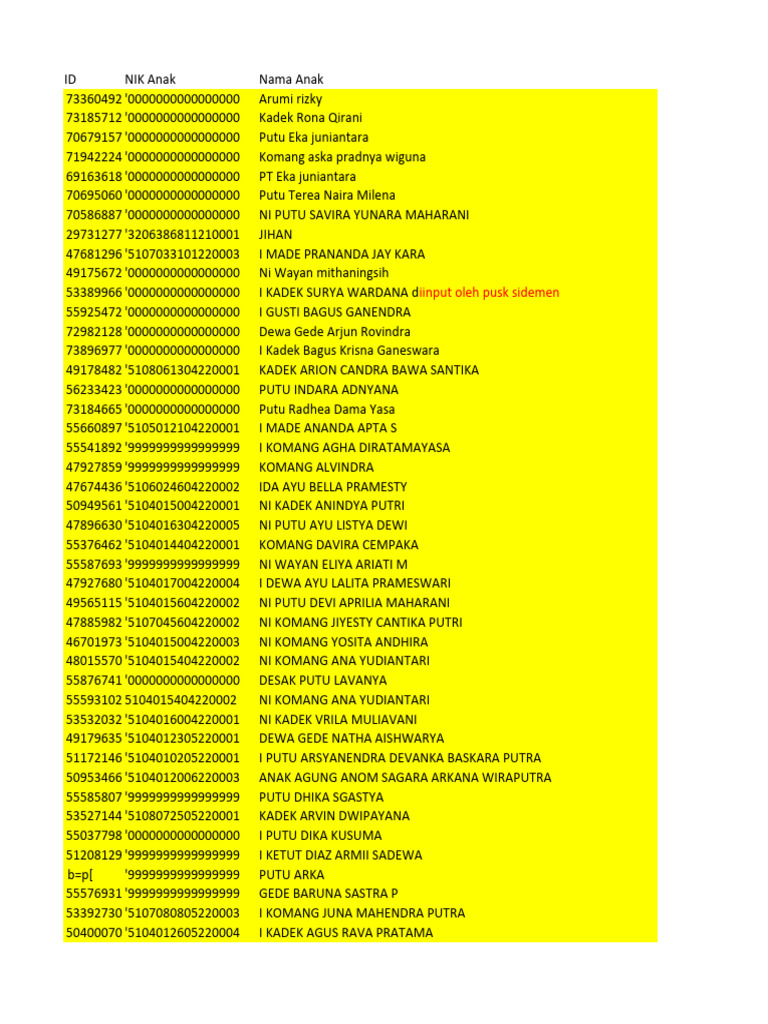 | ID | NIK Anak | Nama Anak |
|---|---|---|
| 73360492 | '0000000000000000 | Arumi rizky |
| 73185712 | '0000000000000000 | Kadek Rona Qirani |
| 70679157 | '0000000000000000 | Putu Eka juniantara |
| 71942224 | '0000000000000000 | Komang aska pradnya wiguna |
| 69163618 | '0000000000000000 | PT Eka juniantara |
| 70695060 | '0000000000000000 | Putu Terea Naira Milena |
| 70586887 | '0000000000000000 | NI PUTU SAVIRA YUNARA MAHARANI |
| 29731277 | '3206386811210001 | JIHAN |
| 47681296 | '5107033101220003 | I MADE PRANANDA JAY KARA |
| 49175672 | '0000000000000000 | Ni Wayan mithaningsih |
| 53389966 | '0000000000000000 | I KADEK SURYA WARDANA diinput oleh pusk sidemen |
| 55925472 | '0000000000000000 | I GUSTI BAGUS GANENDRA |
| 72982128 | '0000000000000000 | Dewa Gede Arjun Rovindra |
| 73896977 | '0000000000000000 | I Kadek Bagus Krisna Ganeswara |
| 49178482 | '5108061304220001 | KADEK ARION CANDRA BAWA SANTIKA |
| 56233423 | '0000000000000000 | PUTU INDARA ADNYANA |
| 73184665 | '0000000000000000 | Putu Radhea Dama Yasa |
| 55660897 | '5105012104220001 | I MADE ANANDA APTA S |
| 55541892 | '9999999999999999 | I KOMANG AGHA DIRATAMAYASA |
| 47927859 | '9999999999999999 | KOMANG ALVINDRA |
| 47674436 | '5106024604220002 | IDA AYU BELLA PRAMESTY |
| 50949561 | '5104015004220001 | NI KADEK ANINDYA PUTRI |
| 47896630 | '5104016304220005 | NI PUTU AYU LISTYA DEWI |
| 55376462 | '5104014404220001 | KOMANG DAVIRA CEMPAKA |
| 55587693 | '9999999999999999 | NI WAYAN ELIYA ARIATI M |
| 47927680 | '5104017004220004 | I DEWA AYU LALITA PRAMESWARI |
| 49565115 | '5104015604220002 | NI PUTU DEVI APRILIA MAHARANI |
| 47885982 | '5107045604220002 | NI KOMANG JIYESTY CANTIKA PUTRI |
| 46701973 | '5104015004220003 | NI KOMANG YOSITA ANDHIRA |
| 48015570 | '5104015404220002 | NI KOMANG ANA YUDIANTARI |
| 55876741 | '0000000000000000 | DESAK PUTU LAVANYA |
| 55593102 | 5104015404220002 | NI KOMANG ANA YUDIANTARI |
| 53532032 | '5104016004220001 | NI KADEK VRILA MULIAVANI |
| 49179635 | '5104012305220001 | DEWA GEDE NATHA AISHWARYA |
| 51172146 | '5104010205220001 | I PUTU ARSYANENDRA DEVANKA BASKARA PUTRA |
| 50953466 | '5104012006220003 | ANAK AGUNG ANOM SAGARA ARKANA WIRAPUTRA |
| 55585807 | '9999999999999999 | PUTU DHIKA SGASTYA |
| 53527144 | '5108072505220001 | KADEK ARVIN DWIPAYANA |
| 55037798 | '0000000000000000 | I PUTU DIKA KUSUMA |
| 51208129 | '9999999999999999 | I KETUT DIAZ ARMII SADEWA |
| b=p[ | '9999999999999999 | PUTU ARKA |
| 55576931 | '9999999999999999 | GEDE BARUNA SASTRA P |
| 53392730 | '5107080805220003 | I KOMANG JUNA MAHENDRA PUTRA |
| 50400070 | '5104012605220004 | I KADEK AGUS RAVA PRATAMA |